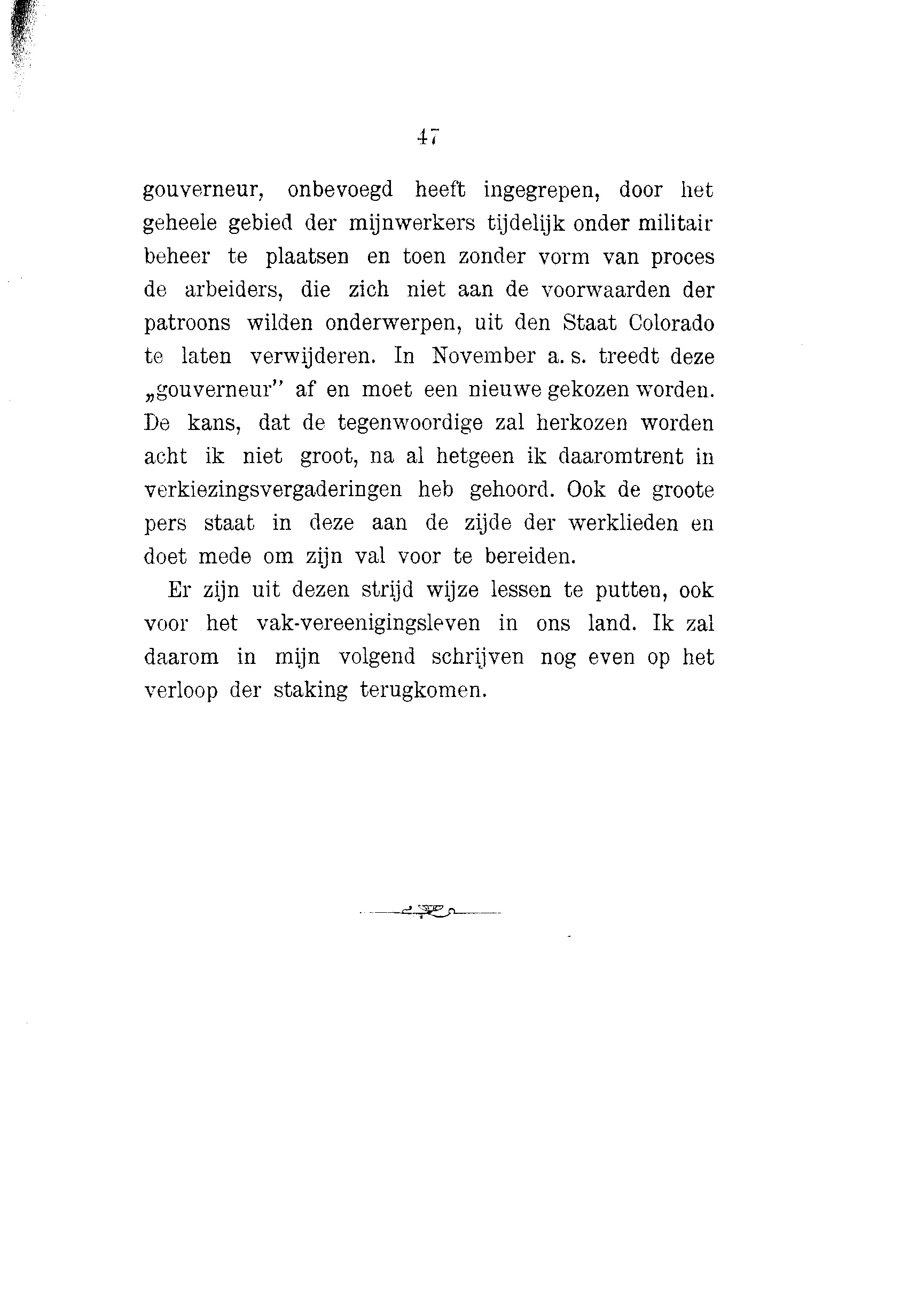 47

gouverneur, onbevoegd heeft ingegrepen, door het geheele gebied der mijnwerkers tijdelijk onder militair beheer te plaatsen en toen zonder vorm van proces de arbeiders, die zich niet aan de voorwaarden der patroons wilden onderwerpen, uit den Staat Colorado te laten verwijderen. In November a. s. treedt deze „gouverneur" af en moet een nieuwe gekozen worden. De kans, dat de tegenwoordige zal herkozen worden acht ik niet groot, na al hetgeen ik daaromtrent in verkiezingsvergaderingen heb gehoord. Ook de groote pers staat in deze aan de zijde der werklieden en doet mede om zijn val voor te bereiden.

Er zijn uit dezen strijd wijze lessen te putten, ook voor het vak-vereenigingsleven in ons land. Ik zal daarom in mijn volgend schrijven nog even op het verloop der staking terugkomen.